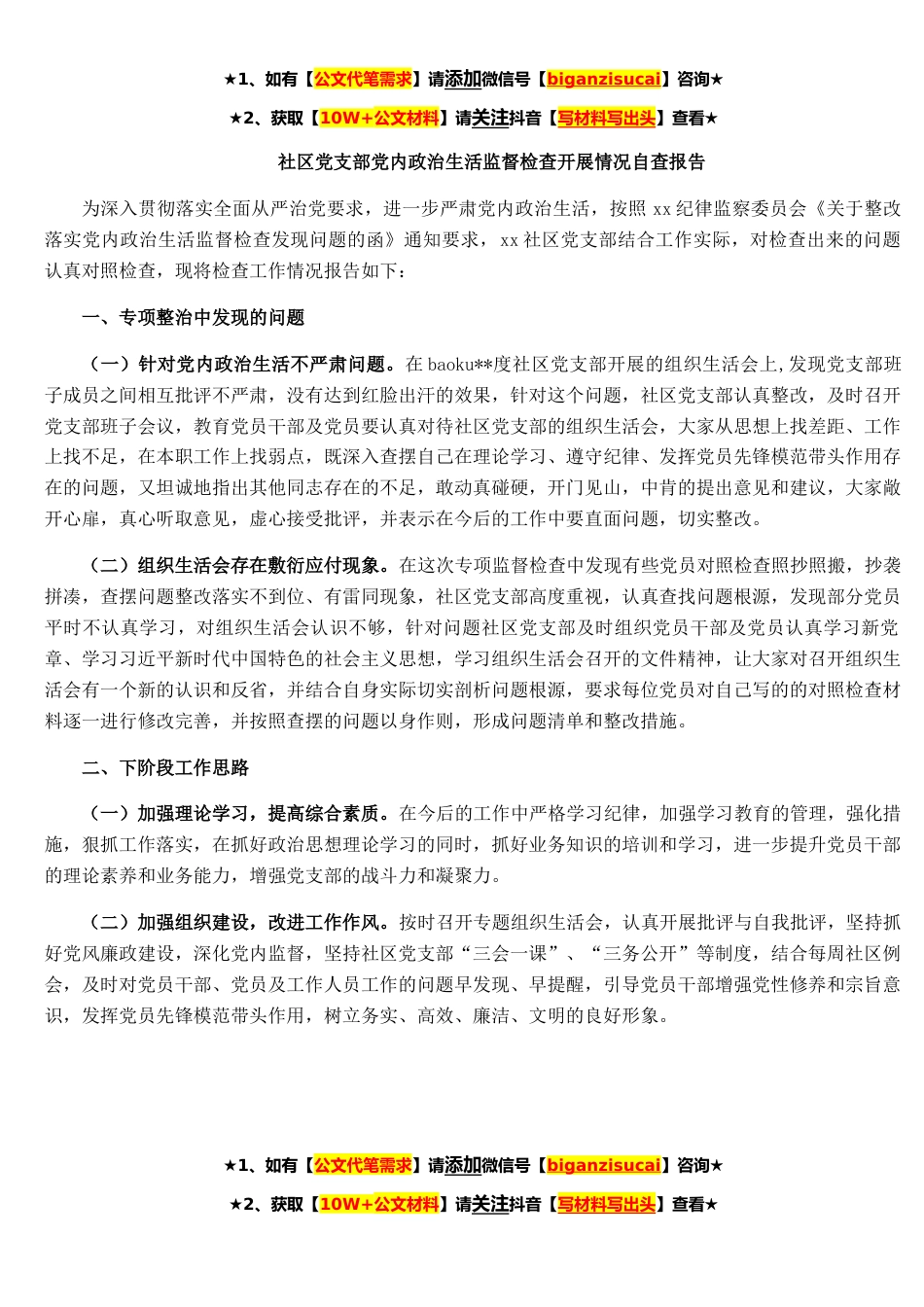 ★1、如有【公文代笔需求】请添加微信号【biganzisucai】咨询★

★2、获取【10W+公文材料】请关注抖音【写材料写出头】查看★

社区党支部党内政治生活监督检查开展情况自查报告

为深入贯彻落实全面从严治党要求，进一步严肃党内政治生活，按照 xx 纪律监察委员会《关于整改落实党内政治生活监督检查发现问题的函》通知要求，xx 社区党支部结合工作实际，对检查出来的问题认真对照检查，现将检查工作情况报告如下：

一、专项整治中发现的问题

（一）针对党内政治生活不严肃问题。在 baoku**度社区党支部开展的组织生活会上,发现党支部班子成员之间相互批评不严肃，没有达到红脸出汗的效果，针对这个问题，社区党支部认真整改，及时召开党支部班子会议，教育党员干部及党员要认真对待社区党支部的组织生活会，大家从思想上找差距、工作上找不足，在本职工作上找弱点，既深入查摆自己在理论学习、遵守纪律、发挥党员先锋模范带头作用存在的问题，又坦诚地指出其他同志存在的不足，敢动真碰硬，开门见山，中肯的提出意见和建议，大家敞开心扉，真心听取意见，虚心接受批评，并表示在今后的工作中要直面问题，切实整改。

（二）组织生活会存在敷衍应付现象。在这次专项监督检查中发现有些党员对照检查照抄照搬，抄袭拼凑，查摆问题整改落实不到位、有雷同现象，社区党支部高度重视，认真查找问题根源，发现部分党员平时不认真学习，对组织生活会认识不够，针对问题社区党支部及时组织党员干部及党员认真学习新党章、学习习近平新时代中国特色的社会主义思想，学习组织生活会召开的文件精神，让大家对召开组织生活会有一个新的认识和反省，并结合自身实际切实剖析问题根源，要求每位党员对自己写的的对照检查材料逐一进行修改完善，并按照查摆的问题以身作则，形成问题清单和整改措施。

二、下阶段工作思路

（一）加强理论学习，提高综合素质。在今后的工作中严格学习纪律，加强学习教育的管理，强化措施，狠抓工作落实，在抓好政治思想理论学习的同时，抓好业务知识的培训和学习，进一步提升党员干部的理论素养和业务能力，增强党支部的战斗力和凝聚力。

（二）加强组织建设，改进工作作风。按时召开专题组织生活会，认真开展批评与自我批评，坚持抓好党风廉政建设，深化党内监督，坚持社区党支部“三会一课”、“三务公开”等制度，结合每周社区例会，及时对党员干部、党员及工作人员工作的问题早发现、早提醒，引导党员干部增强党性修养和宗旨意识，发挥党员先锋模范带头作用，树立务实、高效、廉洁、文明的良好形象。

★1、如有【公文代笔需求】请添加微信号【biganzisucai】咨询★

★2、获取【10W+公文材料】请关注抖音【写材料写出头】查看★